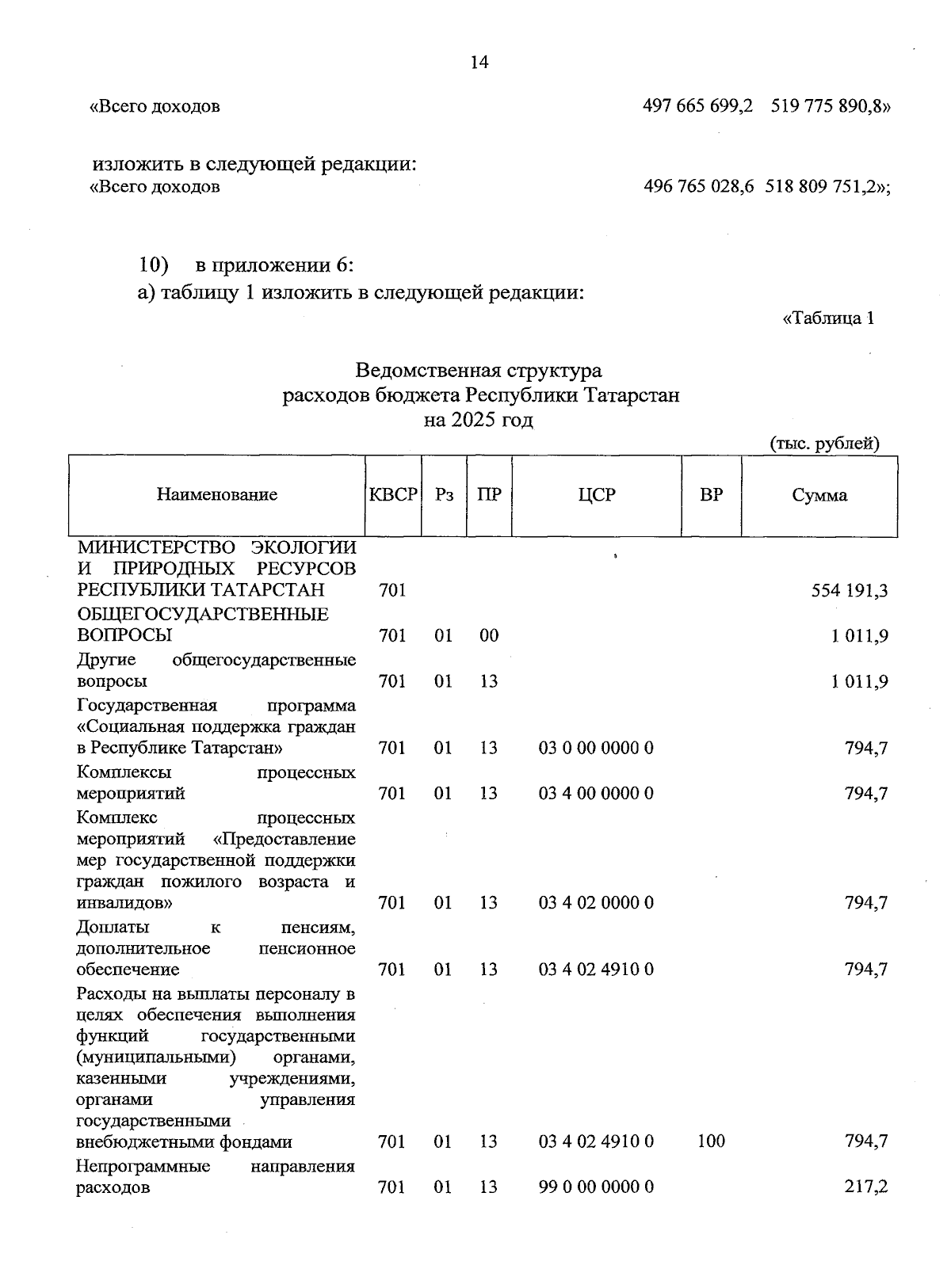 14

«Всего доходов 497 665 699,2 519 775 890,8»

изложить в следующей редакции:
«Всего доходов 496 765 028,6 518 809 751,2»;

10) в приложении 6:
а) таблицу 1 изложить в следующей редакции:

«Таблица 1

Ведомственная структура
расходов бюджета Республики Татарстан
на 2025 год

(тыс. рублей)

| Наименование | КВСР | Рз | ПР | ЦСР | ВР | Сумма |
|---|---|---|---|---|---|---|
| МИНИСТЕРСТВО ЭКОЛОГИИ И ПРИРОДНЫХ РЕСУРСОВ РЕСПУБЛИКИ ТАТАРСТАН | 701 | | | | | 554 191,3 |
| ОБЩЕГОСУДАРСТВЕННЫЕ ВОПРОСЫ | 701 | 01 | 00 | | | 1 011,9 |
| Другие общегосударственные вопросы | 701 | 01 | 13 | | | 1 011,9 |
| Государственная программа «Социальная поддержка граждан в Республике Татарстан» | 701 | 01 | 13 | 03 0 00 0000 0 | | 794,7 |
| Комплексы процессных мероприятий | 701 | 01 | 13 | 03 4 00 0000 0 | | 794,7 |
| Комплекс процессных мероприятий «Предоставление мер государственной поддержки граждан пожилого возраста и инвалидов» | 701 | 01 | 13 | 03 4 02 0000 0 | | 794,7 |
| Доплаты к пенсиям, дополнительное пенсионное обеспечение | 701 | 01 | 13 | 03 4 02 4910 0 | | 794,7 |
| Расходы на выплаты персоналу в целях обеспечения выполнения функций государственными (муниципальными) органами, казенными учреждениями, органами управления государственными внебюджетными фондами | 701 | 01 | 13 | 03 4 02 4910 0 | 100 | 794,7 |
| Непрограммные направления расходов | 701 | 01 | 13 | 99 0 00 0000 0 | | 217,2 |